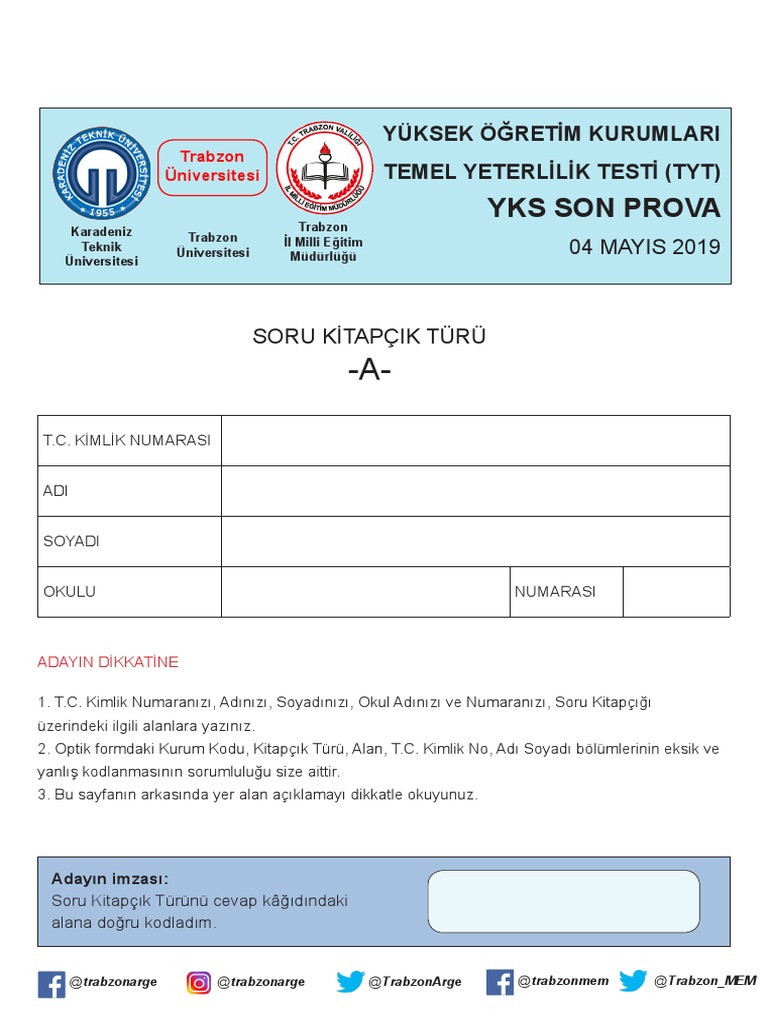 KARADENİZ TEKNİK ÜNİVERSİTESİ 1955

Karadeniz Teknik Üniversitesi

Trabzon Üniversitesi

Trabzon Üniversitesi

T.C. TRABZON VALİLİĞİ İL MİLLİ EĞİTİM MÜDÜRLÜĞÜ

Trabzon İl Milli Eğitim Müdürlüğü

YÜKSEK ÖĞRETİM KURUMLARI
TEMEL YETERLİLİK TESTİ (TYT)
YKS SON PROVA
04 MAYIS 2019

SORU KİTAPÇIK TÜRÜ
-A-

| T.C. KİMLİK NUMARASI | | | |
|---|---|---|---|
| ADI | | | |
| SOYADI | | | |
| OKULU | | NUMARASI | |

ADAYIN DİKKATİNE

1. T.C. Kimlik Numaranızı, Adınızı, Soyadınızı, Okul Adınızı ve Numaranızı, Soru Kitapçığı üzerindeki ilgili alanlara yazınız.
2. Optik formdaki Kurum Kodu, Kitapçık Türü, Alan, T.C. Kimlik No, Adı Soyadı bölümlerinin eksik ve yanlış kodlanmasının sorumluluğu size aittir.
3. Bu sayfanın arkasında yer alan açıklamayı dikkatle okuyunuz.

Adayın imzası:
Soru Kitapçık Türünü cevap kâğıdındaki alana doğru kodladım.

@trabzonarge @trabzonarge @TrabzonArge @trabzonmem @Trabzon_MEM